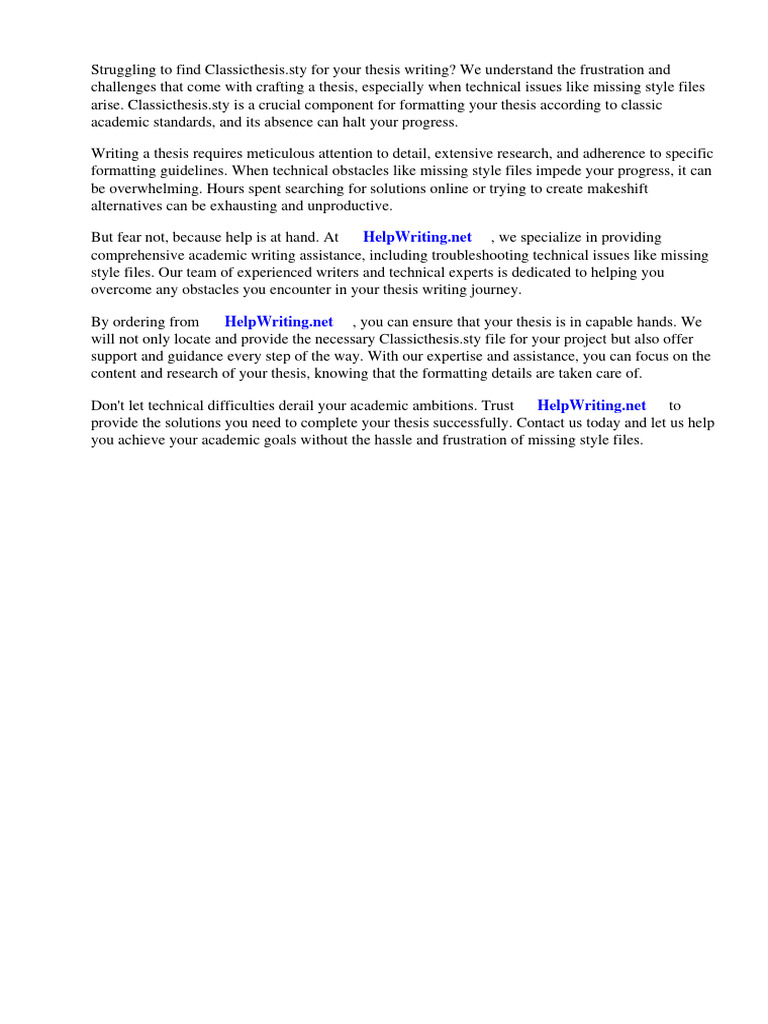 Struggling to find Classicthesis.sty for your thesis writing? We understand the frustration and challenges that come with crafting a thesis, especially when technical issues like missing style files arise. Classicthesis.sty is a crucial component for formatting your thesis according to classic academic standards, and its absence can halt your progress.

Writing a thesis requires meticulous attention to detail, extensive research, and adherence to specific formatting guidelines. When technical obstacles like missing style files impede your progress, it can be overwhelming. Hours spent searching for solutions online or trying to create makeshift alternatives can be exhausting and unproductive.

But fear not, because help is at hand. At HelpWriting.net , we specialize in providing comprehensive academic writing assistance, including troubleshooting technical issues like missing style files. Our team of experienced writers and technical experts is dedicated to helping you overcome any obstacles you encounter in your thesis writing journey.

By ordering from HelpWriting.net , you can ensure that your thesis is in capable hands. We will not only locate and provide the necessary Classicthesis.sty file for your project but also offer support and guidance every step of the way. With our expertise and assistance, you can focus on the content and research of your thesis, knowing that the formatting details are taken care of.

Don't let technical difficulties derail your academic ambitions. Trust HelpWriting.net to provide the solutions you need to complete your thesis successfully. Contact us today and let us help you achieve your academic goals without the hassle and frustration of missing style files.